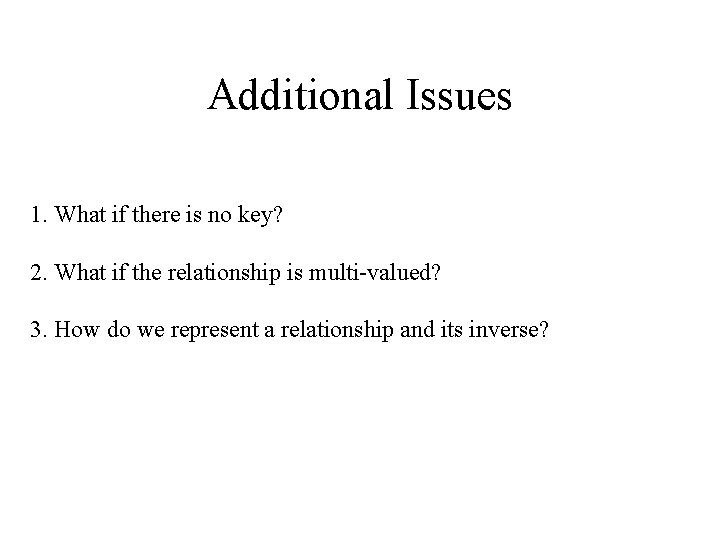 Additional Issues

1. What if there is no key?

2. What if the relationship is multi-valued?

3. How do we represent a relationship and its inverse?